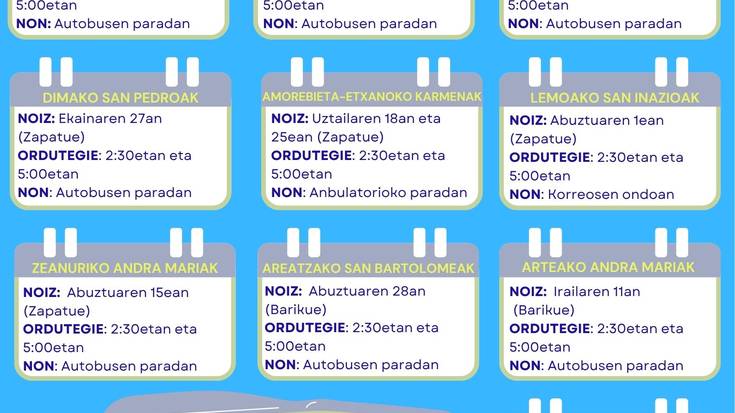 5:00etan
NON: Autobusen paradan

5:00etan
NON: Autobusen paradan

5:00etan
NON: Autobusen paradan

DIMAKO SAN PEDROAK
NOIZ: Ekainaren 27an (Zapatue)
ORDUTEGIE: 2:30etan eta 5:00etan
NON: Autobusen paradan

AMOREBIETA-ETXANOKO KARMENAK
NOIZ: Uztailaren 18an eta 25ean (Zapatue)
ORDUTEGIE: 2:30etan eta 5:00etan
NON: Anbulatorioko paradan

LEMOAKO SAN INAZIOAK
NOIZ: Abuztuaren 1ean (Zapatue)
ORDUTEGIE: 2:30etan eta 5:00etan
NON: Korreosen ondoan

ZEANURIKO ANDRA MARIAK
NOIZ: Abuztuaren 15ean (Zapatue)
ORDUTEGIE: 2:30etan eta 5:00etan
NON: Autobusen paradan

AREATZAKO SAN BARTOLOMEAK
NOIZ: Abuztuaren 28an (Barikue)
ORDUTEGIE: 2:30etan eta 5:00etan
NON: Autobusen paradan

ARTEAKO ANDRA MARIAK
NOIZ: Irailaren 11an (Barikue)
ORDUTEGIE: 2:30etan eta 5:00etan
NON: Autobusen paradan